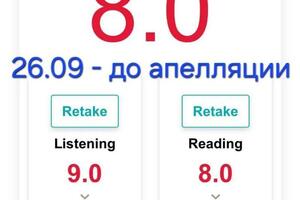 8.0

26.09 - до апелляции

Retake

Listening

9.0

Retake

Reading

8.0